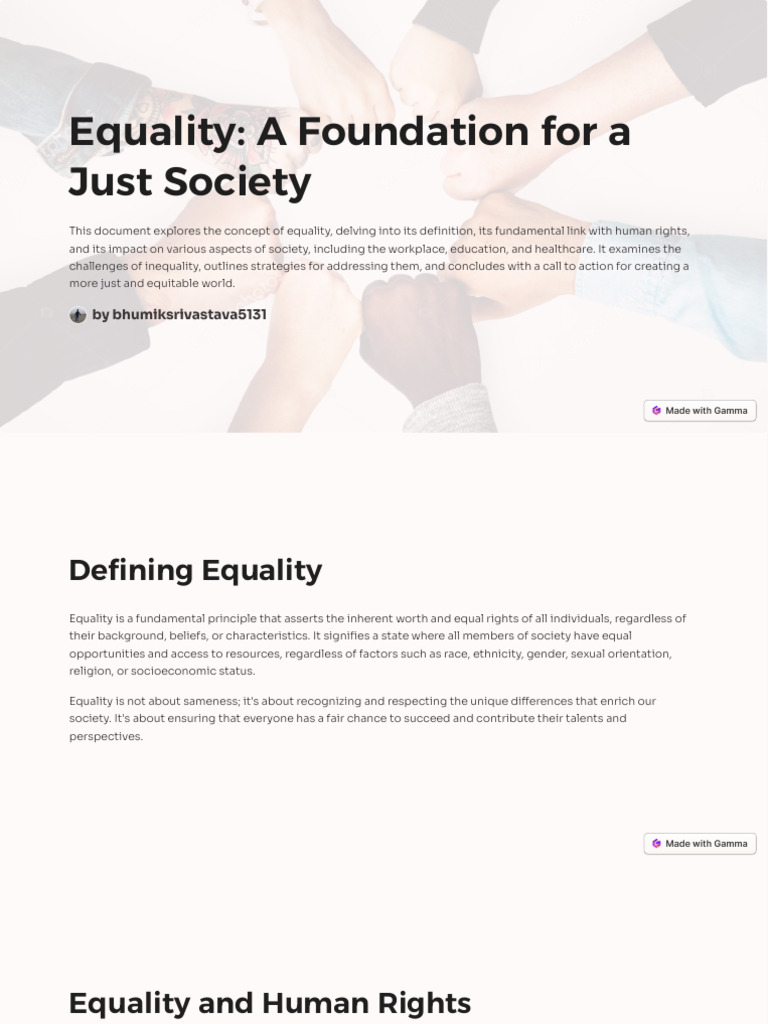 Equality: A Foundation for a Just Society

This document explores the concept of equality, delving into its definition, its fundamental link with human rights, and its impact on various aspects of society, including the workplace, education, and healthcare. It examines the challenges of inequality, outlines strategies for addressing them, and concludes with a call to action for creating a more just and equitable world.

by bhumiksrivastava5131

Made with Gamma

Defining Equality

Equality is a fundamental principle that asserts the inherent worth and equal rights of all individuals, regardless of their background, beliefs, or characteristics. It signifies a state where all members of society have equal opportunities and access to resources, regardless of factors such as race, ethnicity, gender, sexual orientation, religion, or socioeconomic status.

Equality is not about sameness; it's about recognizing and respecting the unique differences that enrich our society. It's about ensuring that everyone has a fair chance to succeed and contribute their talents and perspectives.

Made with Gamma

Equality and Human Rights